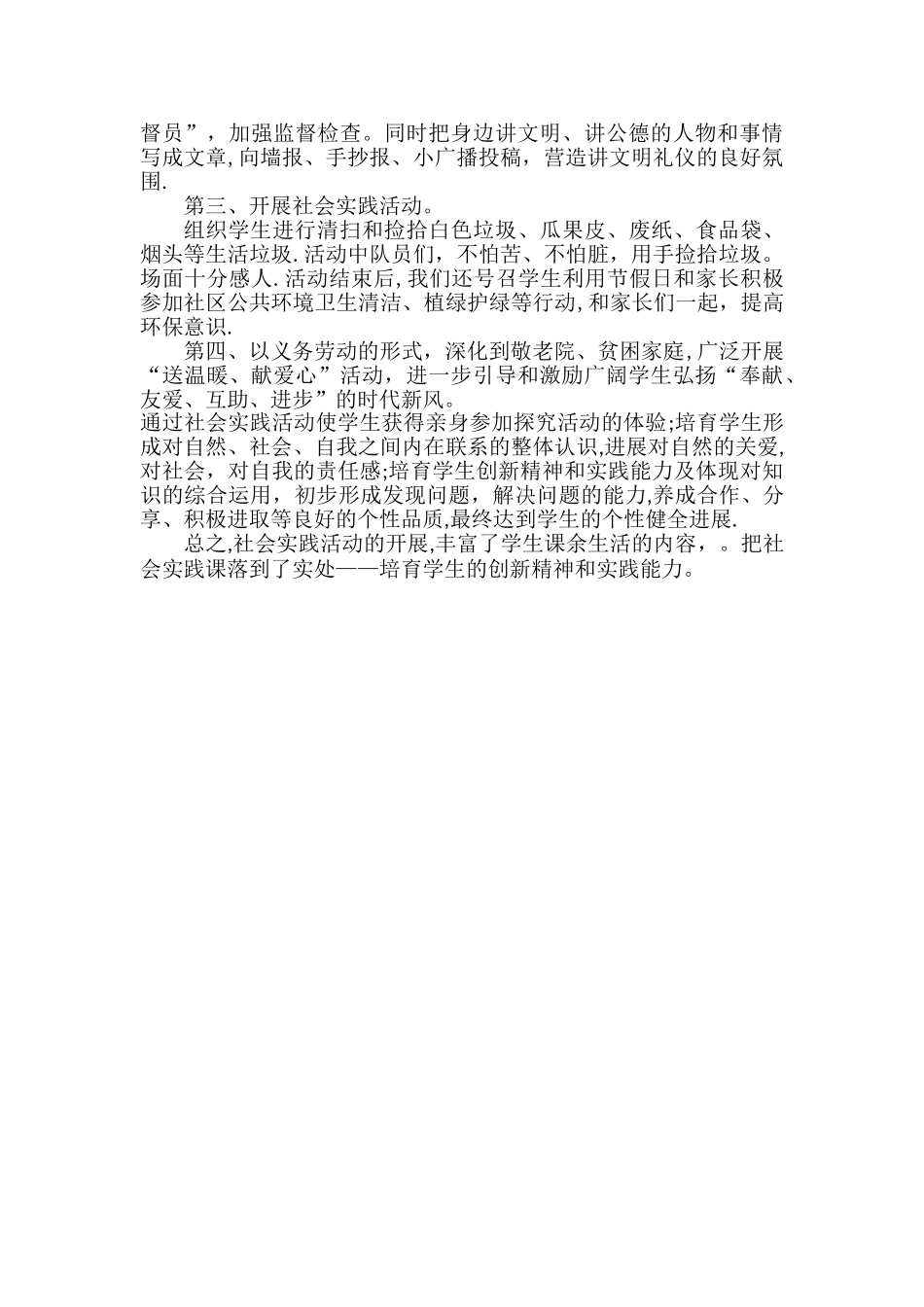 督员”，加强监督检查。同时把身边讲文明、讲公德的人物和事情写成文章,向墙报、手抄报、小广播投稿，营造讲文明礼仪的良好氛围.

第三、开展社会实践活动。

组织学生进行清扫和捡拾白色垃圾、瓜果皮、废纸、食品袋、烟头等生活垃圾.活动中队员们，不怕苦、不怕脏，用手捡拾垃圾。场面十分感人.活动结束后,我们还号召学生利用节假日和家长积极参加社区公共环境卫生清洁、植绿护绿等行动,和家长们一起，提高环保意识.

第四、以义务劳动的形式，深化到敬老院、贫困家庭,广泛开展“送温暖、献爱心”活动，进一步引导和激励广阔学生弘扬“奉献、友爱、互助、进步”的时代新风。

通过社会实践活动使学生获得亲身参加探究活动的体验;培育学生形成对自然、社会、自我之间内在联系的整体认识,进展对自然的关爱,对社会，对自我的责任感;培育学生创新精神和实践能力及体现对知识的综合运用，初步形成发现问题，解决问题的能力,养成合作、分享、积极进取等良好的个性品质,最终达到学生的个性健全进展.

总之,社会实践活动的开展,丰富了学生课余生活的内容，。把社会实践课落到了实处——培育学生的创新精神和实践能力。